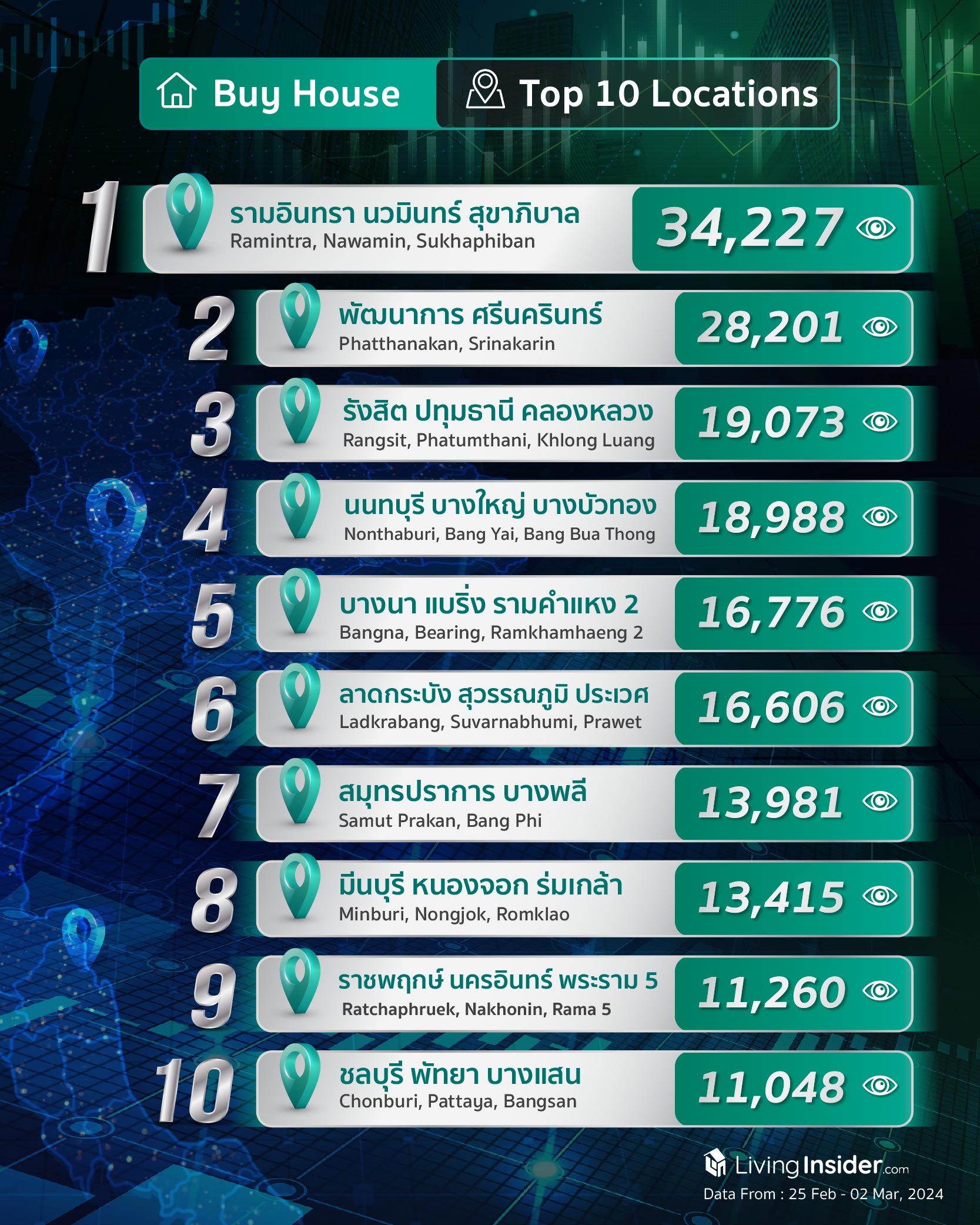 Buy House Top 10 Locations

1 รามอินทรา นวมินทร์ สุขาภิบาล
Ramintra, Nawamin, Sukhaphiban
34,227

2 พัฒนาการ ศรีนครินทร์
Phatthanakan, Srinakarin
28,201

3 รังสิต ปทุมธานี คลองหลวง
Rangsit, Phatumthani, Khlong Luang
19,073

4 นนทบุรี บางใหญ่ บางบัวทอง
Nonthaburi, Bang Yai, Bang Bua Thong
18,988

5 บางนา แบริ่ง รามคำแหง 2
Bangna, Bearing, Ramkhamhaeng 2
16,776

6 ลาดกระบัง สุวรรณภูมิ ประเวศ
Ladkrabang, Suvarnabhumi, Prawet
16,606

7 สมุทรปราการ บางพลี
Samut Prakan, Bang Phi
13,981

8 มีนบุรี หนองจอก ร่มเกล้า
Minburi, Nongjok, Romklao
13,415

9 ราชพฤกษ์ นครอินทร์ พระราม 5
Ratchaphruek, Nakhonin, Rama 5
11,260

10 ชลบุรี พัทยา บางแสน
Chonburi, Pattaya, Bangsan
11,048

LivingInsider.com
Data From : 25 Feb - 02 Mar, 2024